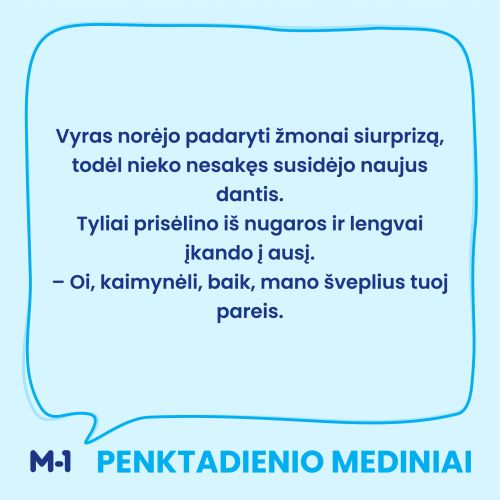 Vyras norėjo padaryti žmonai siurprizą, todėl nieko nesakęs susidėjo naujus dantis.
Tyliai prisėlino iš nugaros ir lengvai įkando į ausį.
– Oi, kaimynėli, baik, mano šveplius tuoj pareis.

M-1 PENKTADIENIO MEDINIAI